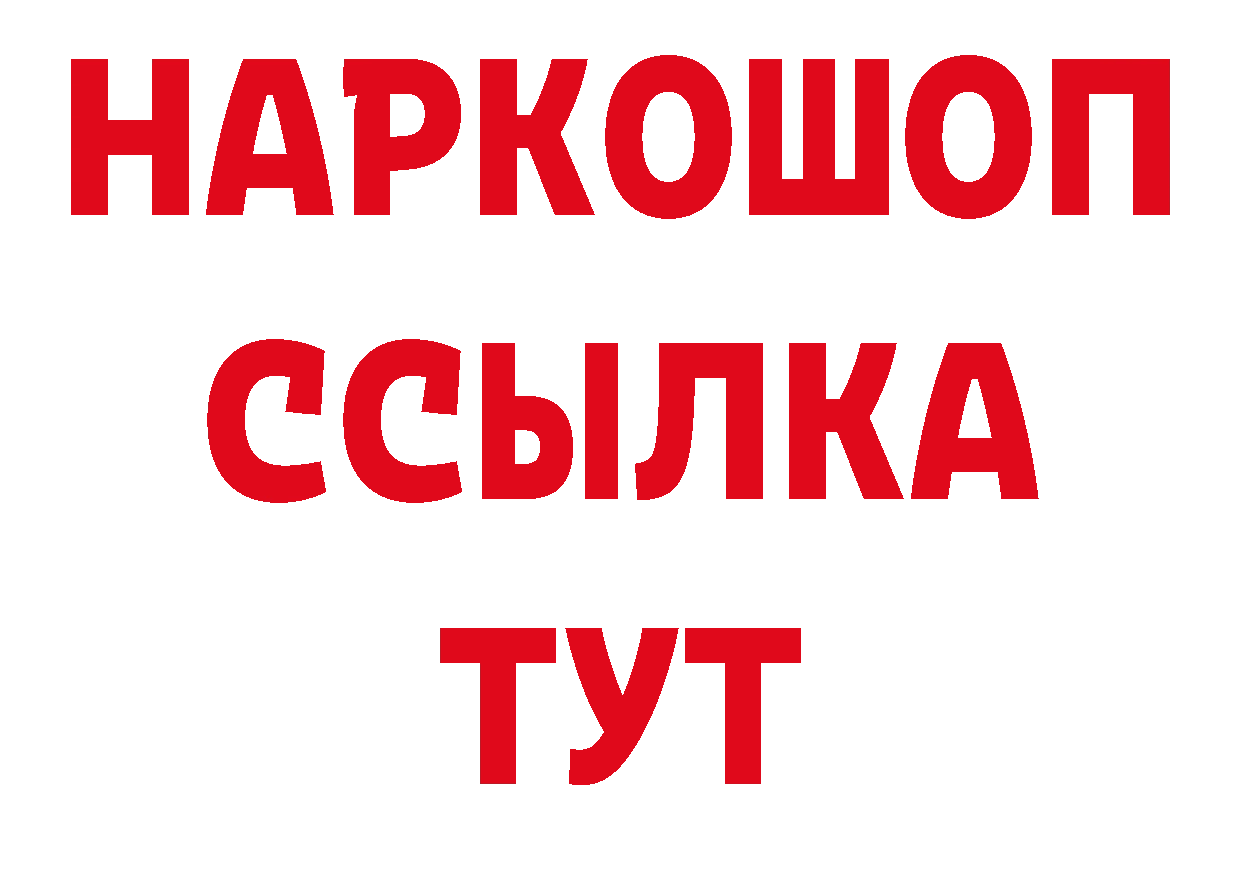 НАРКОШОП
ССЫЛКА
ТУТ